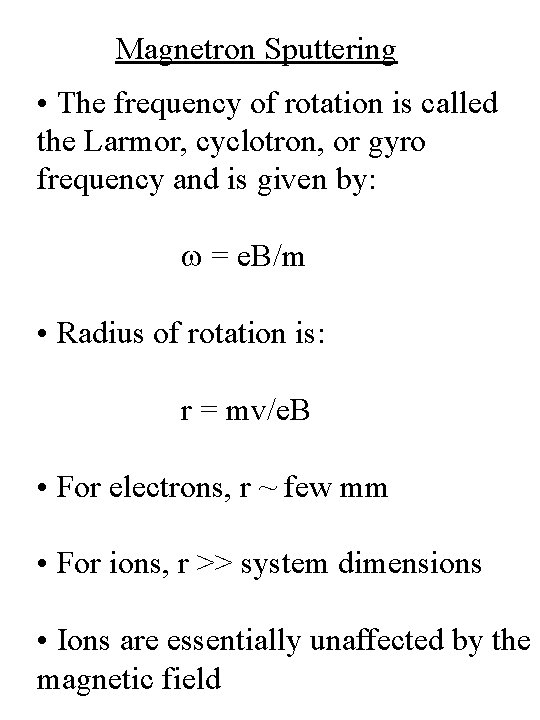 Magnetron Sputtering

• The frequency of rotation is called the Larmor, cyclotron, or gyro frequency and is given by:

$\omega = eB/m$

• Radius of rotation is:

$r = mv/eB$

• For electrons, r ~ few mm

• For ions, r >> system dimensions

• Ions are essentially unaffected by the magnetic field